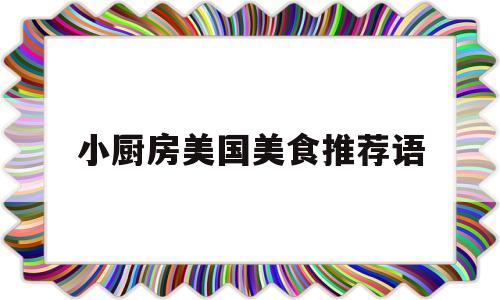 小厨房美国美食推荐语